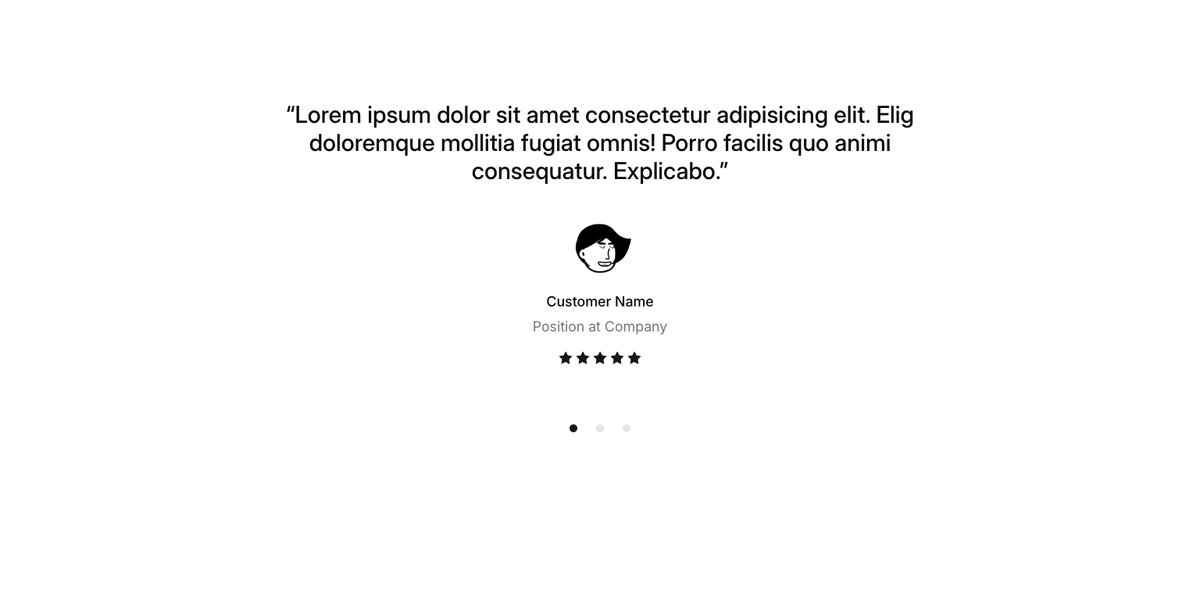 “Lorem ipsum dolor sit amet consectetur adipisicing elit. Elig doloremque mollitia fugiat omnis! Porro facilis quo animi consequatur. Explicabo.”

Customer Name

Position at Company